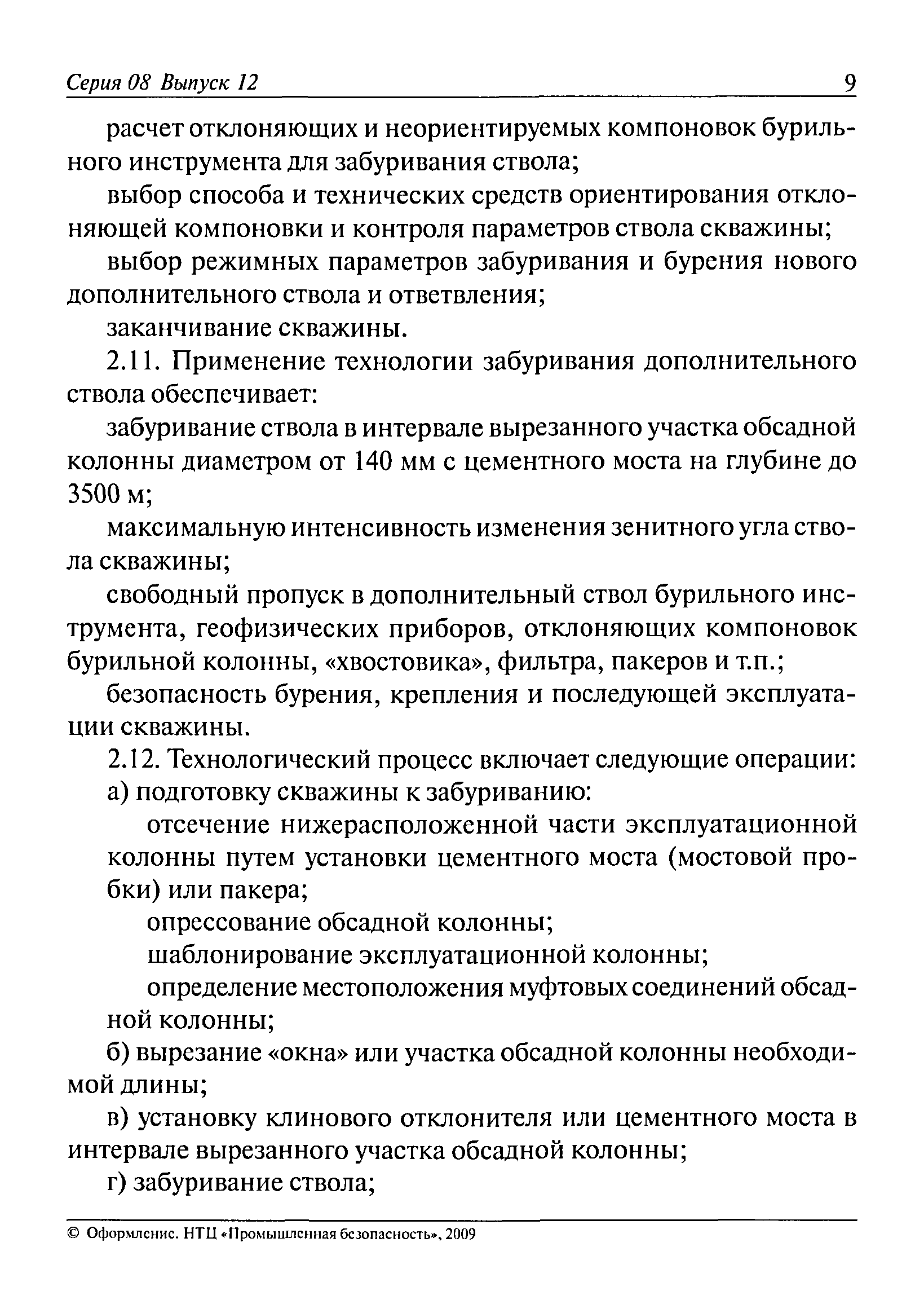 Серия 08 Выпуск 12 9

расчет отклоняющих и неориентируемых компоновок бурильного инструмента для забуривания ствола;

выбор способа и технических средств ориентирования отклоняющей компоновки и контроля параметров ствола скважины;

выбор режимных параметров забуривания и бурения нового дополнительного ствола и ответвления;

заканчивание скважины.

2.11. Применение технологии забуривания дополнительного ствола обеспечивает:

забуривание ствола в интервале вырезанного участка обсадной колонны диаметром от 140 мм с цементного моста на глубине до 3500 м;

максимальную интенсивность изменения зенитного угла ствола скважины;

свободный пропуск в дополнительный ствол бурильного инструмента, геофизических приборов, отклоняющих компоновок бурильной колонны, «хвостовика», фильтра, пакеров и т.п.;

безопасность бурения, крепления и последующей эксплуатации скважины.

2.12. Технологический процесс включает следующие операции:

а) подготовку скважины к забуриванию:

отсечение нижерасположенной части эксплуатационной колонны путем установки цементного моста (мостовой пробки) или пакера;

опрессование обсадной колонны;

шаблонирование эксплуатационной колонны;

определение местоположения муфтовых соединений обсадной колонны;

б) вырезание «окна» или участка обсадной колонны необходимой длины;

в) установку клинового отклонителя или цементного моста в интервале вырезанного участка обсадной колонны;

г) забуривание ствола;

© Оформление. НТЦ «Промышленная безопасность», 2009